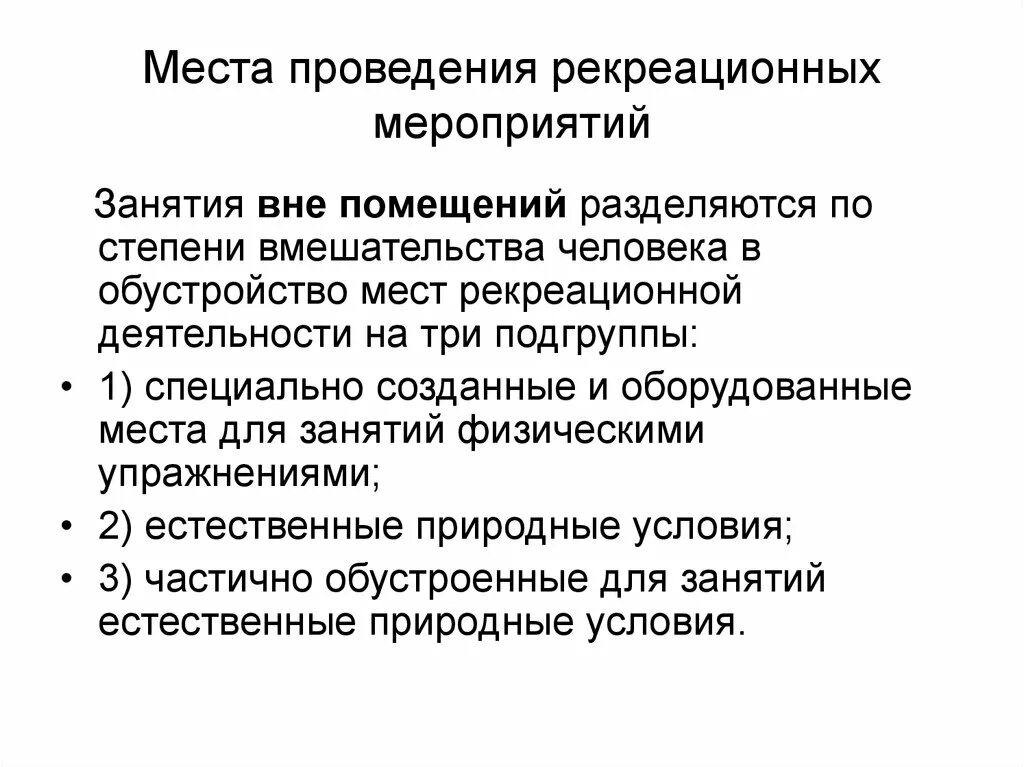 Места проведения рекреационных мероприятий

Занятия вне помещений разделяются по степени вмешательства человека в обустройство мест рекреационной деятельности на три подгруппы:

• 1) специально созданные и оборудованные места для занятий физическими упражнениями;
• 2) естественные природные условия;
• 3) частично обустроенные для занятий естественные природные условия.